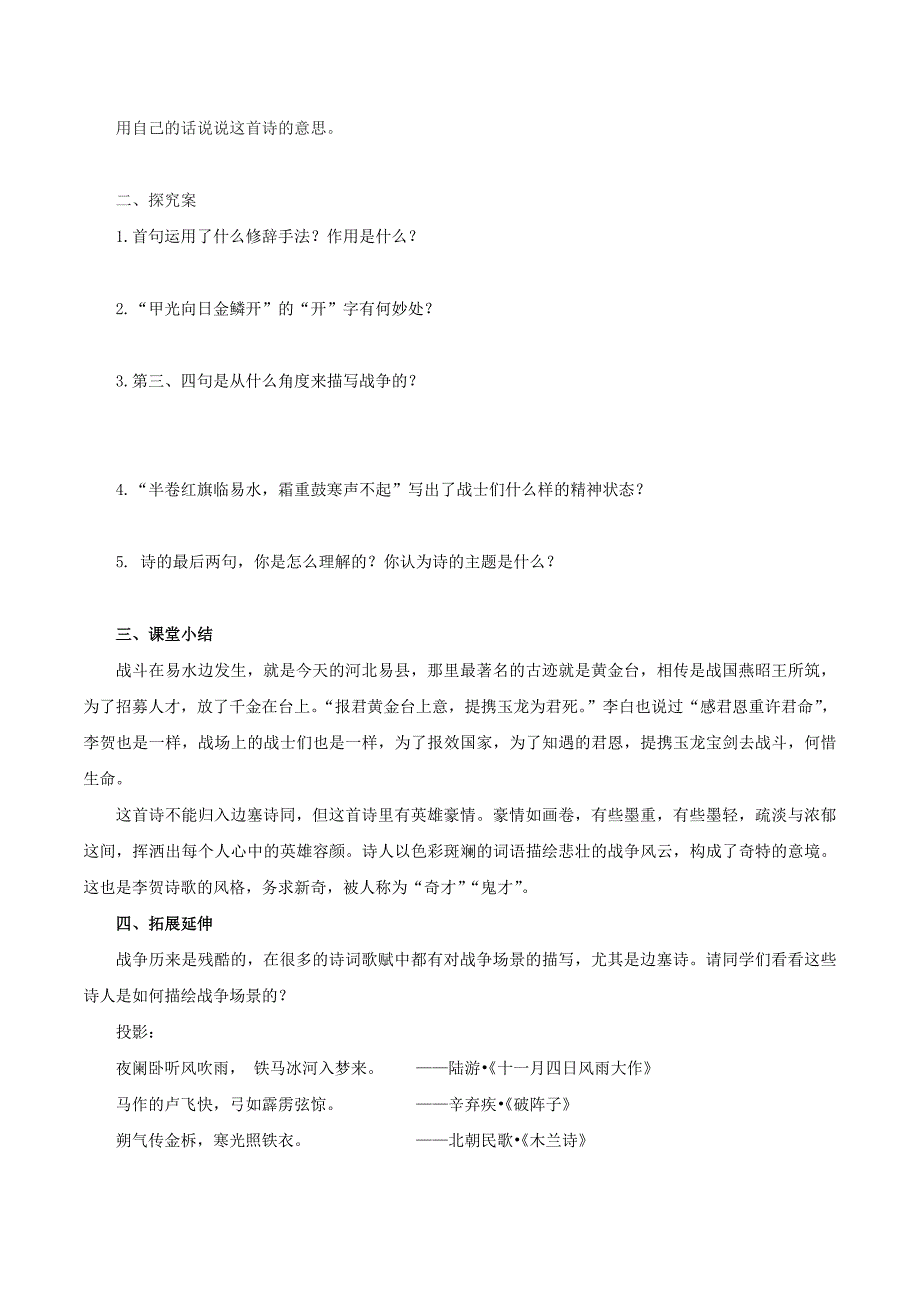 用自己的话说说这首诗的意思。

二、探究案

1.首句运用了什么修辞手法？作用是什么？

2.“甲光向日金鳞开”的“开”字有何妙处？

3.第三、四句是从什么角度来描写战争的？

4.“半卷红旗临易水，霜重鼓寒声不起”写出了战士们什么样的精神状态？

5. 诗的最后两句，你是怎么理解的？你认为诗的主题是什么？

三、课堂小结

战斗在易水边发生，就是今天的河北易县，那里最著名的古迹就是黄金台，相传是战国燕昭王所筑，为了招募人才，放了千金在台上。“报君黄金台上意，提携玉龙为君死。”李白也说过“感君恩重许君命”，李贺也是一样，战场上的战士们也是一样，为了报效国家，为了知遇的君恩，提携玉龙宝剑去战斗，何惜生命。

这首诗不能归入边塞诗同，但这首诗里有英雄豪情。豪情如画卷，有些墨重，有些墨轻，疏淡与浓郁这间，挥洒出每个人心中的英雄容颜。诗人以色彩斑斓的词语描绘悲壮的战争风云，构成了奇特的意境。这也是李贺诗歌的风格，务求新奇，被人称为“奇才”“鬼才”。

四、拓展延伸

战争历来是残酷的，在很多的诗词歌赋中都有对战争场景的描写，尤其是边塞诗。请同学们看看这些诗人是如何描绘战争场景的？

投影：

夜阑卧听风吹雨， 铁马冰河入梦来。 ——陆游•《十一月四日风雨大作》

马作的卢飞快，弓如霹雳弦惊。 ——辛弃疾•《破阵子》

朔气传金柝，寒光照铁衣。 ——北朝民歌•《木兰诗》